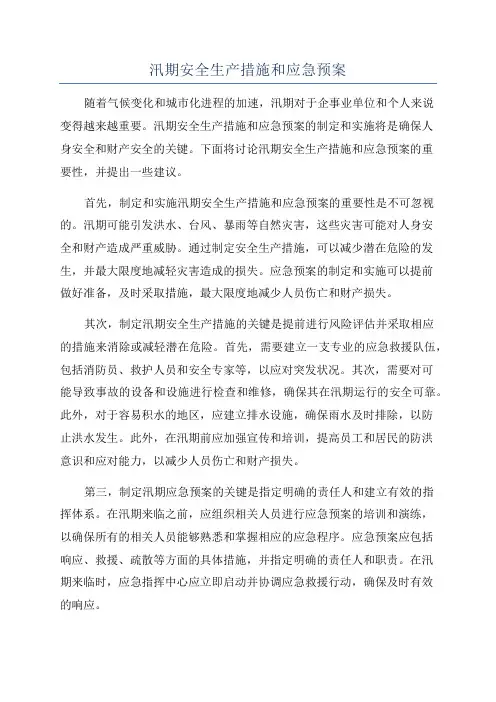 汛期安全生产措施和应急预案

随着气候变化和城市化进程的加速，汛期对于企事业单位和个人来说变得越来越重要。汛期安全生产措施和应急预案的制定和实施将是确保人身安全和财产安全的关键。下面将讨论汛期安全生产措施和应急预案的重要性，并提出一些建议。

首先，制定和实施汛期安全生产措施和应急预案的重要性是不可忽视的。汛期可能引发洪水、台风、暴雨等自然灾害，这些灾害可能对人身安全和财产造成严重威胁。通过制定安全生产措施，可以减少潜在危险的发生，并最大限度地减轻灾害造成的损失。应急预案的制定和实施可以提前做好准备，及时采取措施，最大限度地减少人员伤亡和财产损失。

其次，制定汛期安全生产措施的关键是提前进行风险评估并采取相应的措施来消除或减轻潜在危险。首先，需要建立一支专业的应急救援队伍，包括消防员、救护人员和安全专家等，以应对突发状况。其次，需要对可能导致事故的设备和设施进行检查和维修，确保其在汛期运行的安全可靠。此外，对于容易积水的地区，应建立排水设施，确保雨水及时排除，以防止洪水发生。此外，在汛期前应加强宣传和培训，提高员工和居民的防洪意识和应对能力，以减少人员伤亡和财产损失。

第三，制定汛期应急预案的关键是指定明确的责任人和建立有效的指挥体系。在汛期来临之前，应组织相关人员进行应急预案的培训和演练，以确保所有的相关人员能够熟悉和掌握相应的应急程序。应急预案应包括响应、救援、疏散等方面的具体措施，并指定明确的责任人和职责。在汛期来临时，应急指挥中心应立即启动并协调应急救援行动，确保及时有效的响应。